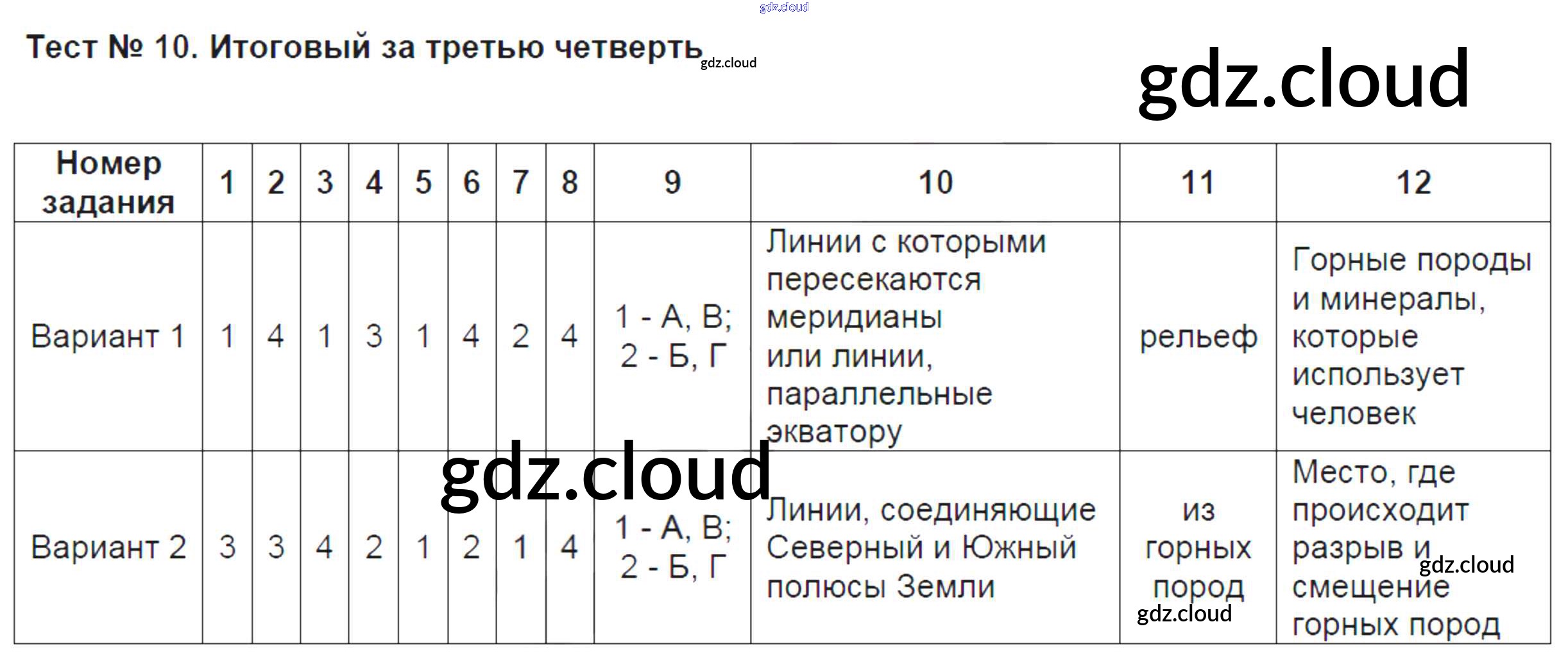 Тест № 10. Итоговый за третью четверть

| Номер задания | 1 | 2 | 3 | 4 | 5 | 6 | 7 | 8 | 9 | 10 | 11 | 12 |
|---|---|---|---|---|---|---|---|---|---|---|---|---|
| Вариант 1 | 1 | 4 | 1 | 3 | 1 | 4 | 2 | 4 | 1 - А, В; 2 - Б, Г | Линии с которыми пересекаются меридианы или линии, параллельные экватору | рельеф | Горные породы и минералы, которые использует человек |
| Вариант 2 | 3 | 3 | 4 | 2 | 1 | 2 | 1 | 4 | 1 - А, В; 2 - Б, Г | Линии, соединяющие Северный и Южный полюсы Земли | из горных пород | Место, где происходит разрыв и смещение горных пород |

gdz.cloud